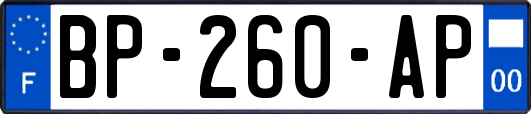 F
BP-260-AP
00